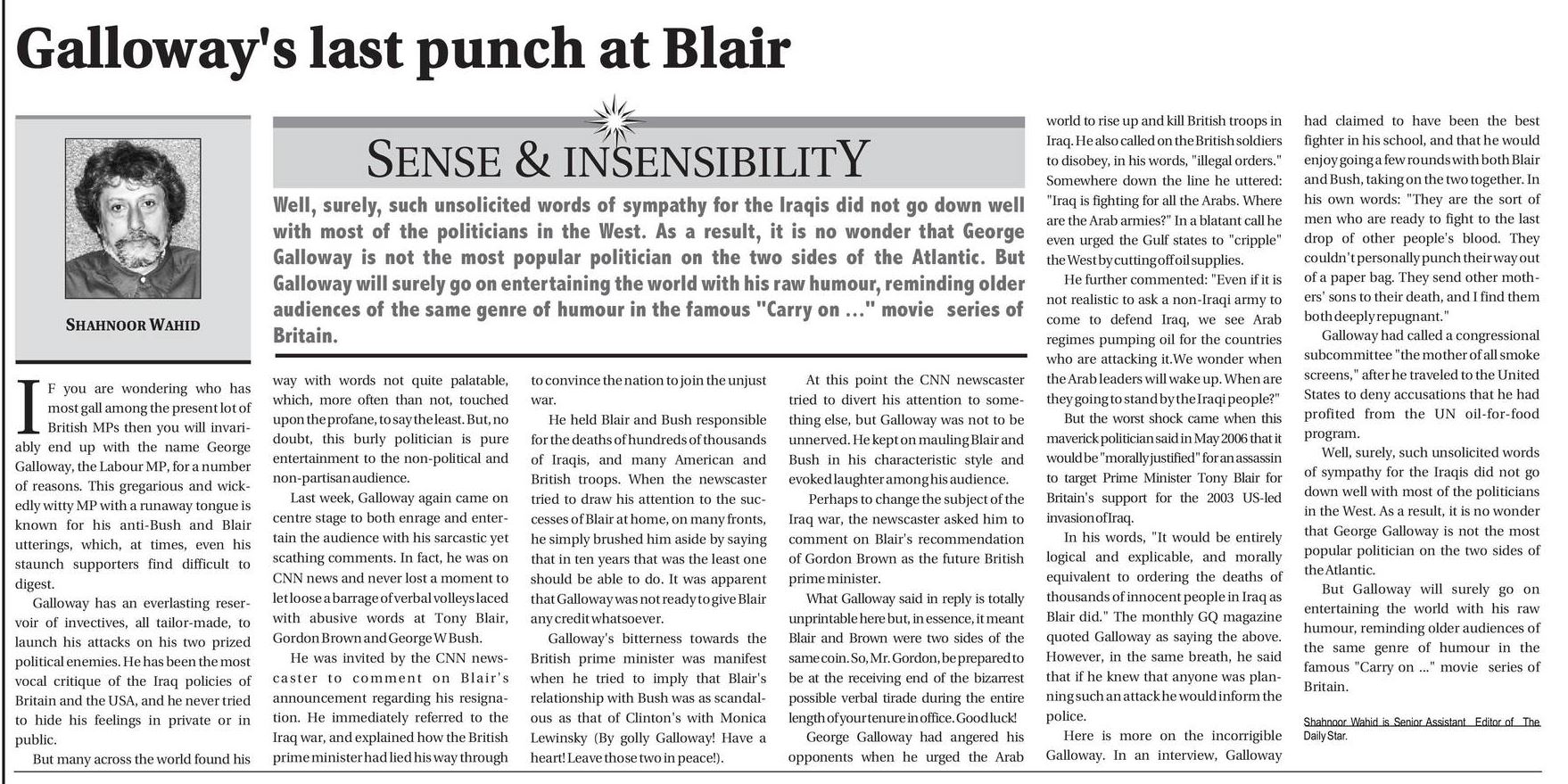 Galloway's last punch at Blair

SHAHNOOR WAHID

SENSE & INSENSIBILITY

Well, surely, such unsolicited words of sympathy for the Iraqis did not go down well with most of the politicians in the West. As a result, it is no wonder that George Galloway is not the most popular politician on the two sides of the Atlantic. But Galloway will surely go on entertaining the world with his raw humour, reminding older audiences of the same genre of humour in the famous "Carry on ..." movie series of Britain.

IF you are wondering who has most gall among the present lot of British MPs then you will invariably end up with the name George Galloway, the Labour MP, for a number of reasons. This gregarious and wickedly witty MP with a runaway tongue is known for his anti-Bush and Blair utterings, which, at times, even his staunch supporters find difficult to digest.

Galloway has an everlasting reservoir of invectives, all tailor-made, to launch his attacks on his two prized political enemies. He has been the most vocal critique of the Iraq policies of Britain and the USA, and he never tried to hide his feelings in private or in public.

But many across the world found his way with words not quite palatable, which, more often than not, touched upon the profane, to say the least. But, no doubt, this burly politician is pure entertainment to the non-political and non-partisan audience.

Last week, Galloway again came on centre stage to both enrage and entertain the audience with his sarcastic yet scathing comments. In fact, he was on CNN news and never lost a moment to let loose a barrage of verbal volleys laced with abusive words at Tony Blair, Gordon Brown and George W Bush.

He was invited by the CNN newscaster to comment on Blair's announcement regarding his resignation. He immediately referred to the Iraq war, and explained how the British prime minister had lied his way through to convince the nation to join the unjust war.

He held Blair and Bush responsible for the deaths of hundreds of thousands of Iraqis, and many American and British troops. When the newscaster tried to draw his attention to the successes of Blair at home, on many fronts, he simply brushed him aside by saying that in ten years that was the least one should be able to do. It was apparent that Galloway was not ready to give Blair any credit whatsoever.

Galloway's bitterness towards the British prime minister was manifest when he tried to imply that Blair's relationship with Bush was as scandalous as that of Clinton's with Monica Lewinsky (By golly Galloway! Have a heart! Leave those two in peace!).

At this point the CNN newscaster tried to divert his attention to something else, but Galloway was not to be unnerved. He kept on mauling Blair and Bush in his characteristic style and evoked laughter among his audience.

Perhaps to change the subject of the Iraq war, the newscaster asked him to comment on Blair's recommendation of Gordon Brown as the future British prime minister.

What Galloway said in reply is totally unprintable here but, in essence, it meant Blair and Brown were two sides of the same coin. So, Mr. Gordon, be prepared to be at the receiving end of the bizarrest possible verbal tirade during the entire length of your tenure in office. Good luck!

George Galloway had angered his opponents when he urged the Arab world to rise up and kill British troops in Iraq. He also called on the British soldiers to disobey, in his words, "illegal orders." Somewhere down the line he uttered: "Iraq is fighting for all the Arabs. Where are the Arab armies?" In a blatant call he even urged the Gulf states to "cripple" the West by cutting off oil supplies.

He further commented: "Even if it is not realistic to ask a non-Iraqi army to come to defend Iraq, we see Arab regimes pumping oil for the countries who are attacking it.We wonder when the Arab leaders will wake up. When are they going to stand by the Iraqi people?"

But the worst shock came when this maverick politician said in May 2006 that it would be "morally justified" for an assassin to target Prime Minister Tony Blair for Britain's support for the 2003 US-led invasion of Iraq.

In his words, "It would be entirely logical and explicable, and morally equivalent to ordering the deaths of thousands of innocent people in Iraq as Blair did." The monthly GQ magazine quoted Galloway as saying the above. However, in the same breath, he said that if he knew that anyone was planning such an attack he would inform the police.

Here is more on the incorrigible Galloway. In an interview, Galloway had claimed to have been the best fighter in his school, and that he would enjoy going a few rounds with both Blair and Bush, taking on the two together. In his own words: "They are the sort of men who are ready to fight to the last drop of other people's blood. They couldn't personally punch their way out of a paper bag. They send other mothers' sons to their death, and I find them both deeply repugnant."

Galloway had called a congressional subcommittee "the mother of all smoke screens," after he traveled to the United States to deny accusations that he had profited from the UN oil-for-food program.

Well, surely, such unsolicited words of sympathy for the Iraqis did not go down well with most of the politicians in the West. As a result, it is no wonder that George Galloway is not the most popular politician on the two sides of the Atlantic.

But Galloway will surely go on entertaining the world with his raw humour, reminding older audiences of the same genre of humour in the famous "Carry on ..." movie series of Britain.

Shahnoor Wahid is Senior Assistant Editor of The Daily Star.